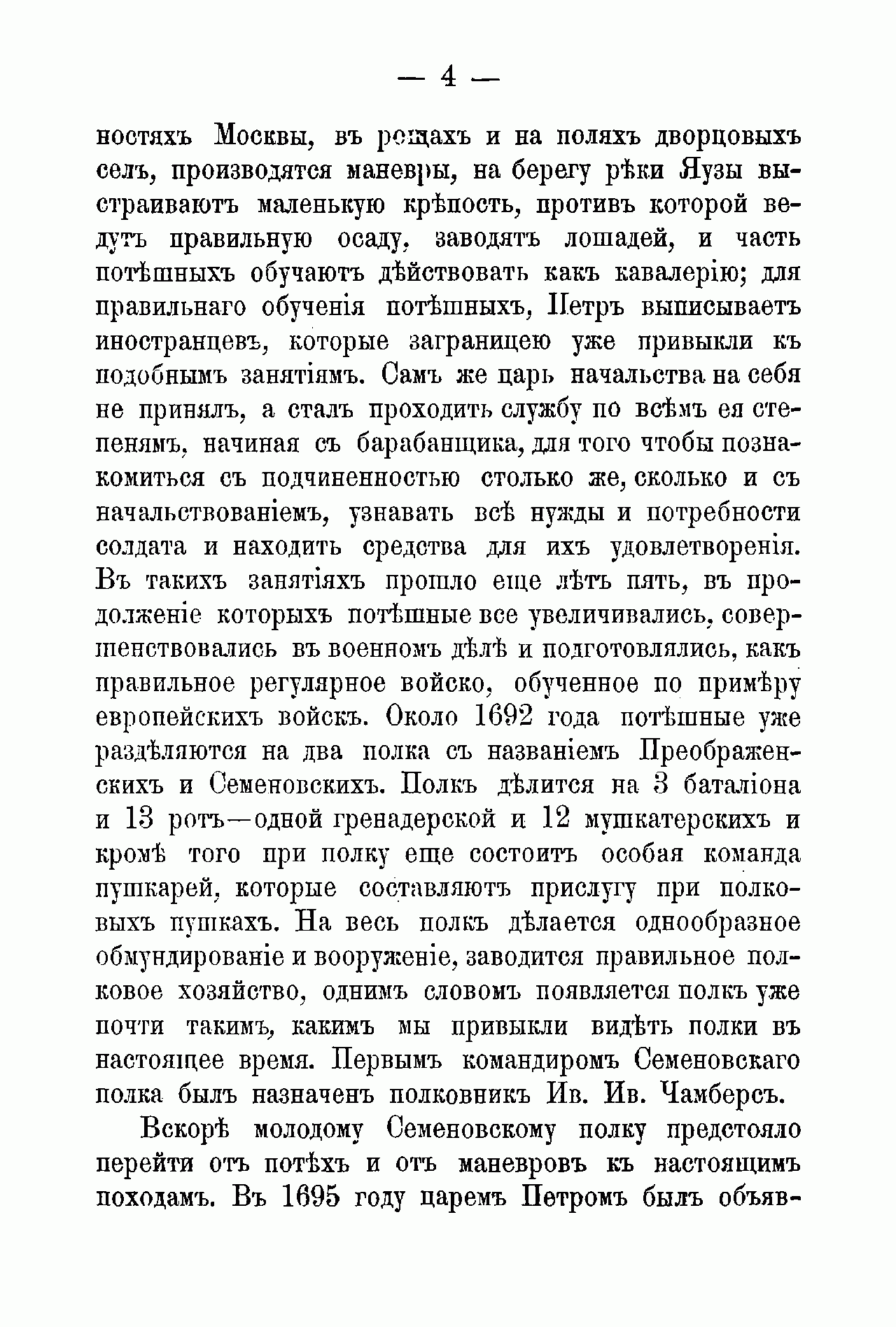 — 4 —

ностяхъ Москвы, въ рощахъ и на поляхъ дворцовыхъ селъ, производятся маневры, на берегу рѣки Яузы выстраиваютъ маленькую крѣпость, противъ которой ведутъ правильную осаду, заводятъ лошадей, и часть потѣшныхъ обучаютъ дѣйствовать какъ кавалерію; для правильнаго обученія потѣшныхъ, Петръ выписываетъ иностранцевъ, которые заграницею уже привыкли къ подобнымъ занятіямъ. Самъ же царь начальства на себя не принялъ, а сталъ проходить службу по всѣмъ ея степенямъ, начиная съ барабанщика, для того чтобы познакомиться съ подчиненностью столько же, сколько и съ начальствованіемъ, узнавать всѣ нужды и потребности солдата и находить средства для ихъ удовлетворенія. Въ такихъ занятіяхъ прошло еще лѣтъ пять, въ продолженіе которыхъ потѣшные все увеличивались, совершенствовались въ военномъ дѣлѣ и подготовлялись, какъ правильное регулярное войско, обученное по примѣру европейскихъ войскъ. Около 1692 года потѣшные уже раздѣляются на два полка съ названіемъ Преображенскихъ и Семеновскихъ. Полкъ дѣлится на 3 баталіона и 13 ротъ—одной гренадерской и 12 мушкатерскихъ и кромѣ того при полку еще состоитъ особая команда пушкарей, которые составляютъ прислугу при полковыхъ пушкахъ. На весь полкъ дѣлается однообразное обмундированіе и вооруженіе, заводится правильное полковое хозяйство, однимъ словомъ появляется полкъ уже почти такимъ, какимъ мы привыкли видѣть полки въ настоящее время. Первымъ командиромъ Семеновскаго полка былъ назначенъ полковникъ Ив. Ив. Чамберсъ.

Вскорѣ молодому Семеновскому полку предстояло перейти отъ потѣхъ и отъ маневровъ къ настоящимъ походамъ. Въ 1695 году царемъ Петромъ былъ объяв-